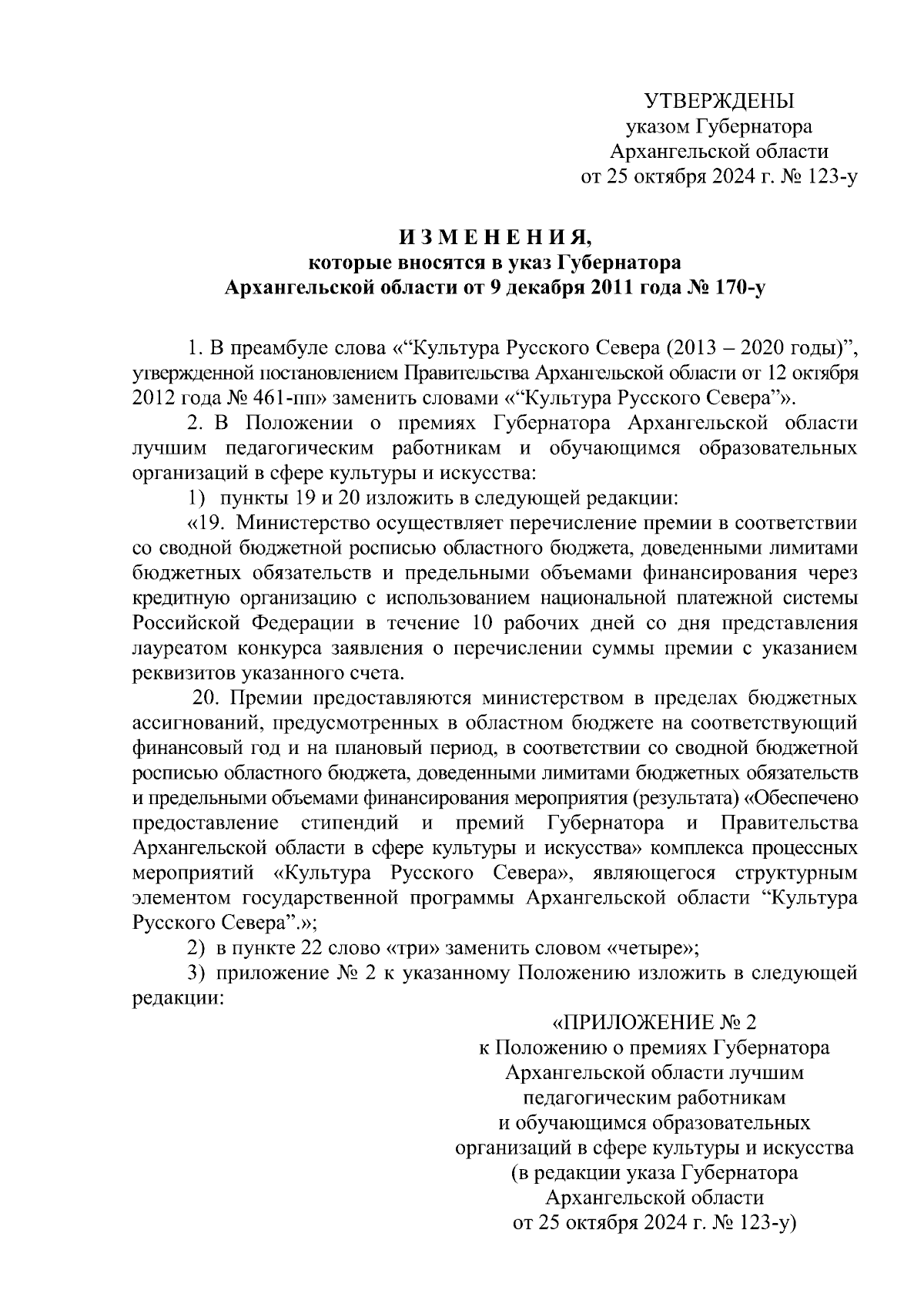 УТВЕРЖДЕНЫ
указом Губернатора
Архангельской области
от 25 октября 2024 г. № 123-у

И З М Е Н Е Н И Я,
которые вносятся в указ Губернатора
Архангельской области от 9 декабря 2011 года № 170-у

1. В преамбуле слова «“Культура Русского Севера (2013 – 2020 годы)”, утвержденной постановлением Правительства Архангельской области от 12 октября 2012 года № 461-пп» заменить словами «“Культура Русского Севера”».

2. В Положении о премиях Губернатора Архангельской области лучшим педагогическим работникам и обучающимся образовательных организаций в сфере культуры и искусства:

1) пункты 19 и 20 изложить в следующей редакции:

«19. Министерство осуществляет перечисление премии в соответствии со сводной бюджетной росписью областного бюджета, доведенными лимитами бюджетных обязательств и предельными объемами финансирования через кредитную организацию с использованием национальной платежной системы Российской Федерации в течение 10 рабочих дней со дня представления лауреатом конкурса заявления о перечислении суммы премии с указанием реквизитов указанного счета.

20. Премии предоставляются министерством в пределах бюджетных ассигнований, предусмотренных в областном бюджете на соответствующий финансовый год и на плановый период, в соответствии со сводной бюджетной росписью областного бюджета, доведенными лимитами бюджетных обязательств и предельными объемами финансирования мероприятия (результата) «Обеспечено предоставление стипендий и премий Губернатора и Правительства Архангельской области в сфере культуры и искусства» комплекса процессных мероприятий «Культура Русского Севера», являющегося структурным элементом государственной программы Архангельской области “Культура Русского Севера”.»;

2) в пункте 22 слово «три» заменить словом «четыре»;

3) приложение № 2 к указанному Положению изложить в следующей редакции:

«ПРИЛОЖЕНИЕ № 2
к Положению о премиях Губернатора
Архангельской области лучшим
педагогическим работникам
и обучающимся образовательных
организаций в сфере культуры и искусства
(в редакции указа Губернатора
Архангельской области
от 25 октября 2024 г. № 123-у)